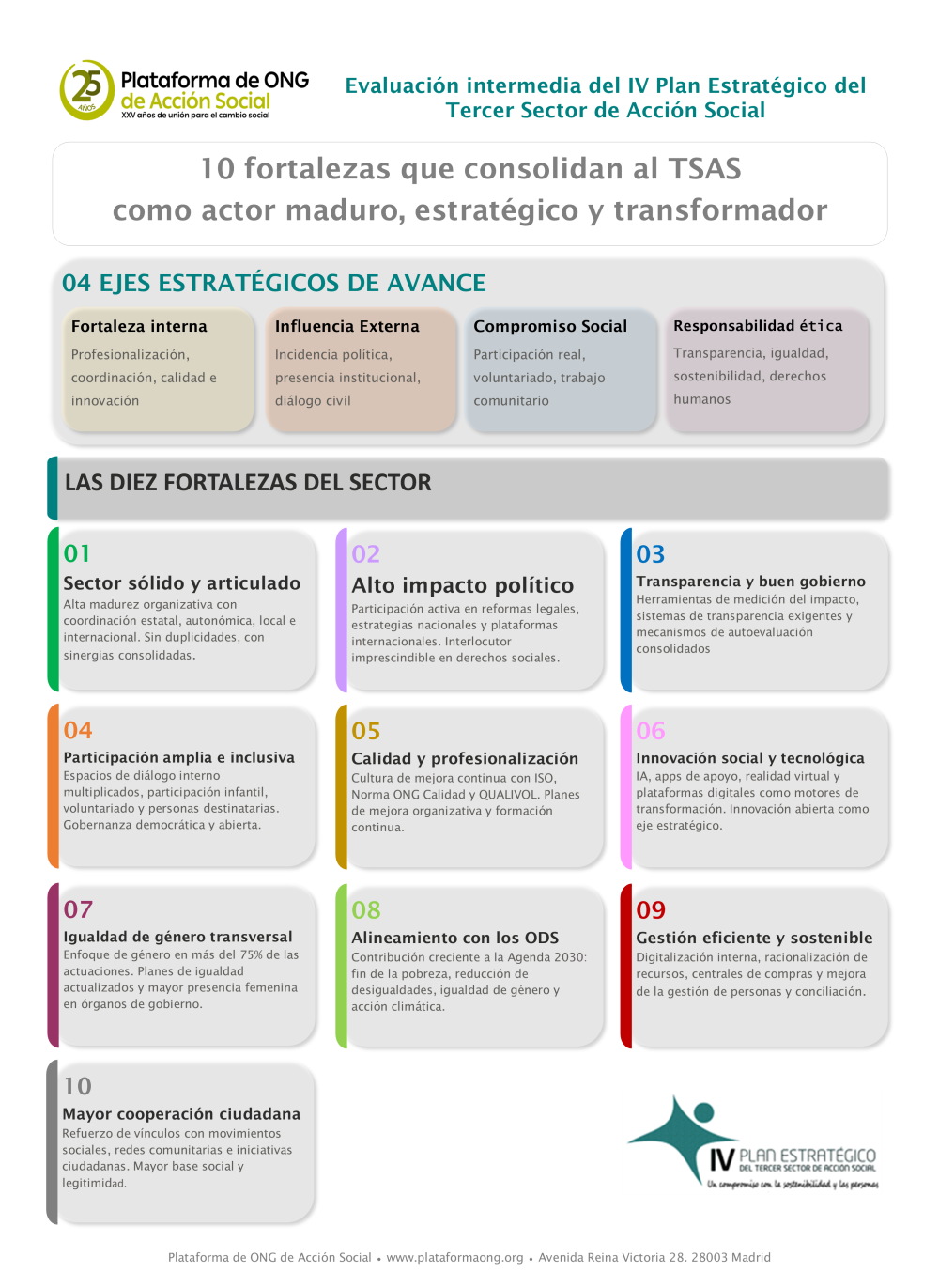 25 AÑOS
Plataforma de ONG de Acción Social
XXV años de unión para el cambio social

Evaluación intermedia del IV Plan Estratégico del Tercer Sector de Acción Social

10 fortalezas que consolidan al TSAS
como actor maduro, estratégico y transformador

04 EJES ESTRATÉGICOS DE AVANCE

Fortaleza interna
Profesionalización, coordinación, calidad e innovación

Influencia Externa
Incidencia política, presencia institucional, diálogo civil

Compromiso Social
Participación real, voluntariado, trabajo comunitario

Responsabilidad ética
Transparencia, igualdad, sostenibilidad, derechos humanos

LAS DIEZ FORTALEZAS DEL SECTOR

01
Sector sólido y articulado
Alta madurez organizativa con coordinación estatal, autonómica, local e internacional. Sin duplicidades, con sinergias consolidadas.

02
Alto impacto político
Participación activa en reformas legales, estrategias nacionales y plataformas internacionales. Interlocutor imprescindible en derechos sociales.

03
Transparencia y buen gobierno
Herramientas de medición del impacto, sistemas de transparencia exigentes y mecanismos de autoevaluación consolidados

04
Participación amplia e inclusiva
Espacios de diálogo interno multiplicados, participación infantil, voluntariado y personas destinatarias. Gobernanza democrática y abierta.

05
Calidad y profesionalización
Cultura de mejora continua con ISO, Norma ONG Calidad y QUALIVOL. Planes de mejora organizativa y formación continua.

06
Innovación social y tecnológica
IA, apps de apoyo, realidad virtual y plataformas digitales como motores de transformación. Innovación abierta como eje estratégico.

07
Igualdad de género transversal
Enfoque de género en más del 75% de las actuaciones. Planes de igualdad actualizados y mayor presencia femenina en órganos de gobierno.

08
Alineamiento con los ODS
Contribución creciente a la Agenda 2030: fin de la pobreza, reducción de desigualdades, igualdad de género y acción climática.

09
Gestión eficiente y sostenible
Digitalización interna, racionalización de recursos, centrales de compras y mejora de la gestión de personas y conciliación.

10
Mayor cooperación ciudadana
Refuerzo de vínculos con movimientos sociales, redes comunitarias e iniciativas ciudadanas. Mayor base social y legitimidad.

IV PLAN ESTRATÉGICO
DEL TERCER SECTOR DE ACCIÓN SOCIAL
Un compromiso con la sostenibilidad y las personas

Plataforma de ONG de Acción Social • www.plataformaong.org • Avenida Reina Victoria 28. 28003 Madrid